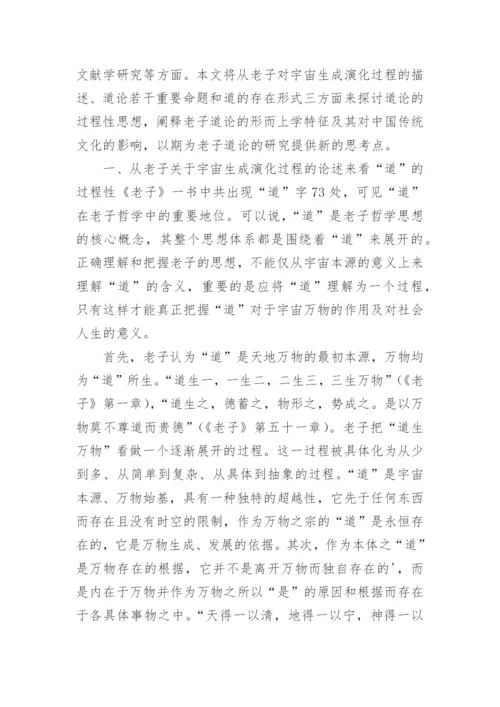 文献学研究等方面。本文将从老子对宇宙生成演化过程的描述、道论若干重要命题和道的存在形式三方面来探讨道论的过程性思想，阐释老子道论的形而上学特征及其对中国传统文化的影响，以期为老子道论的研究提供新的思考点。

一、从老子关于宇宙生成演化过程的论述来看“道”的过程性《老子》一书中共出现“道”字73处，可见“道”在老子哲学中的重要地位。可以说，“道”是老子哲学思想的核心概念，其整个思想体系都是围绕着“道”来展开的。正确理解和把握老子的思想，不能仅从宇宙本源的意义上来理解“道”的含义，重要的是应将“道”理解为一个过程，只有这样才能真正把握“道”对于宇宙万物的作用及对社会人生的意义。

首先，老子认为“道”是天地万物的最初本源，万物均为“道”所生。“道生一，一生二，二生三，三生万物”（《老子》第一章），“道生之，德蓄之，物形之，势成之。是以万物莫不尊道而贵德”（《老子》第五十一章）。老子把“道生万物”看做一个逐渐展开的过程。这一过程被具体化为从少到多、从简单到复杂、从具体到抽象的过程。“道”是宇宙本源、万物始基，具有一种独特的超越性，它先于任何东西而存在且没有时空的限制，作为万物之宗的“道”是永恒存在的，它是万物生成、发展的依据。其次，作为本体之“道”是万物存在的根据，它并不是离开万物而独自存在的'，而是内在于万物并作为万物之所以“是”的原因和根据而存在于各具体事物之中。“天得一以清，地得一以宁，神得一以